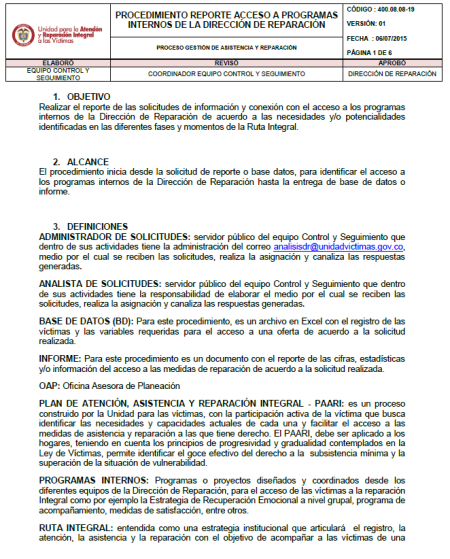 Unidad para la Atención y Reparación Integral a las Víctimas

PROCEDIMIENTO REPORTE ACCESO A PROGRAMAS INTERNOS DE LA DIRECCIÓN DE REPARACIÓN

PROCESO GESTIÓN DE ASISTENCIA Y REPARACIÓN

CÓDIGO : 400.08.08-19
VERSIÓN: 01
FECHA : 06/07/2015
PÁGINA 1 DE 6

| ELABORÓ | REVISÓ | APROBÓ |
|---|---|---|
| EQUIPO CONTROL Y SEGUIMIENTO | COORDINADOR EQUIPO CONTROL Y SEGUIMIENTO | DIRECCIÓN DE REPARACIÓN |

1. OBJETIVO
Realizar el reporte de las solicitudes de información y conexión con el acceso a los programas internos de la Dirección de Reparación de acuerdo a las necesidades y/o potencialidades identificadas en las diferentes fases y momentos de la Ruta Integral.

2. ALCANCE
El procedimiento inicia desde la solicitud de reporte o base datos, para identificar el acceso a los programas internos de la Dirección de Reparación hasta la entrega de base de datos o informe.

3. DEFINICIONES
ADMINISTRADOR DE SOLICITUDES: servidor público del equipo Control y Seguimiento que dentro de sus actividades tiene la administración del correo analisisdr@unidadvictimas.gov.co, medio por el cual se reciben las solicitudes, realiza la asignación y canaliza las respuestas generadas.

ANALISTA DE SOLICITUDES: servidor público del equipo Control y Seguimiento que dentro de sus actividades tiene la responsabilidad de elaborar el medio por el cual se reciben las solicitudes, realiza la asignación y canaliza las respuestas generadas.

BASE DE DATOS (BD): Para este procedimiento, es un archivo en Excel con el registro de las víctimas y las variables requeridas para el acceso a una oferta de acuerdo a la solicitud realizada.

INFORME: Para este procedimiento es un documento con el reporte de las cifras, estadísticas y/o información del acceso a las medidas de reparación de acuerdo a la solicitud realizada.

OAP: Oficina Asesora de Planeación

PLAN DE ATENCIÓN, ASISTENCIA Y REPARACIÓN INTEGRAL - PAARI: es un proceso construido por la Unidad para las víctimas, con la participación activa de la víctima que busca identificar las necesidades y capacidades actuales de cada una y facilitar el acceso a las medidas de asistencia y reparación a las que tiene derecho. El PAARI, debe ser aplicado a los hogares, teniendo en cuenta los principios de progresividad y gradualidad contemplados en la Ley de Víctimas, permite identificar el goce efectivo del derecho a la subsistencia mínima y la superación de la situación de vulnerabilidad.

PROGRAMAS INTERNOS: Programas o proyectos diseñados y coordinados desde los diferentes equipos de la Dirección de Reparación, para el acceso de las víctimas a la reparación Integral como por ejemplo la Estrategia de Recuperación Emocional a nivel grupal, programa de acompañamiento, medidas de satisfacción, entre otros.

RUTA INTEGRAL: entendida como una estrategia institucional que articulará el registro, la atención, la asistencia y la reparación con el objetivo de acompañar a las víctimas de una